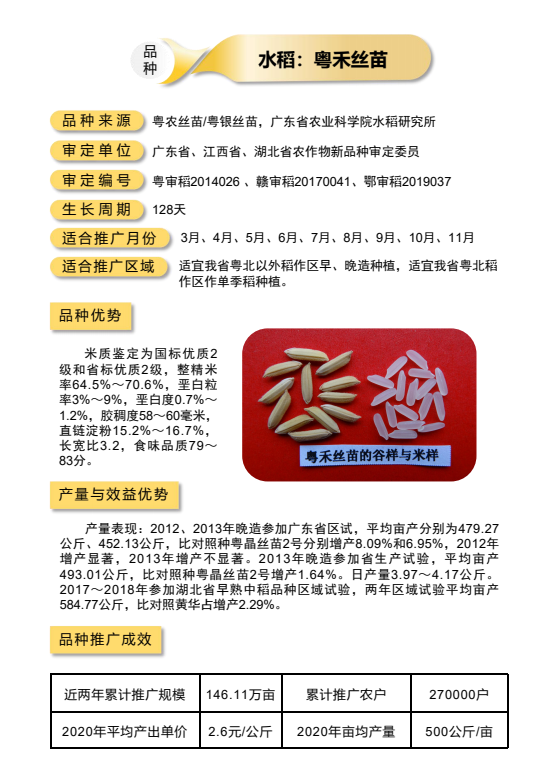 品种

水稻：粤禾丝苗

品种来源 粤农丝苗/粤银丝苗，广东省农业科学院水稻研究所

审定单位 广东省、江西省、湖北省农作物新品种审定委员

审定编号 粤审稻2014026 、赣审稻20170041、鄂审稻2019037

生长周期 128天

适合推广月份 3月、4月、5月、6月、7月、8月、9月、10月、11月

适合推广区域 适宜我省粤北以外稻作区早、晚造种植，适宜我省粤北稻作区作单季稻种植。

品种优势

米质鉴定为国标优质2级和省标优质2级，整精米率64.5%～70.6%，垩白粒率3%～9%，垩白度0.7%～1.2%，胶稠度58～60毫米，直链淀粉15.2%～16.7%，长宽比3.2，食味品质79～83分。

粤禾丝苗的谷样与米样

产量与效益优势

产量表现：2012、2013年晚造参加广东省区试，平均亩产分别为479.27公斤、452.13公斤，比对照种粤晶丝苗2号分别增产8.09%和6.95%，2012年增产显著，2013年增产不显著。2013年晚造参加省生产试验，平均亩产493.01公斤，比对照种粤晶丝苗2号增产1.64%。日产量3.97～4.17公斤。2017～2018年参加湖北省早熟中稻品种区域试验，两年区域试验平均亩产584.77公斤，比对照黄华占增产2.29%。

品种推广成效

| 近两年累计推广规模 | 146.11万亩 | 累计推广农户 | 270000户 |
|---|---|---|---|
| 2020年平均产出单价 | 2.6元/公斤 | 2020年亩均产量 | 500公斤/亩 |